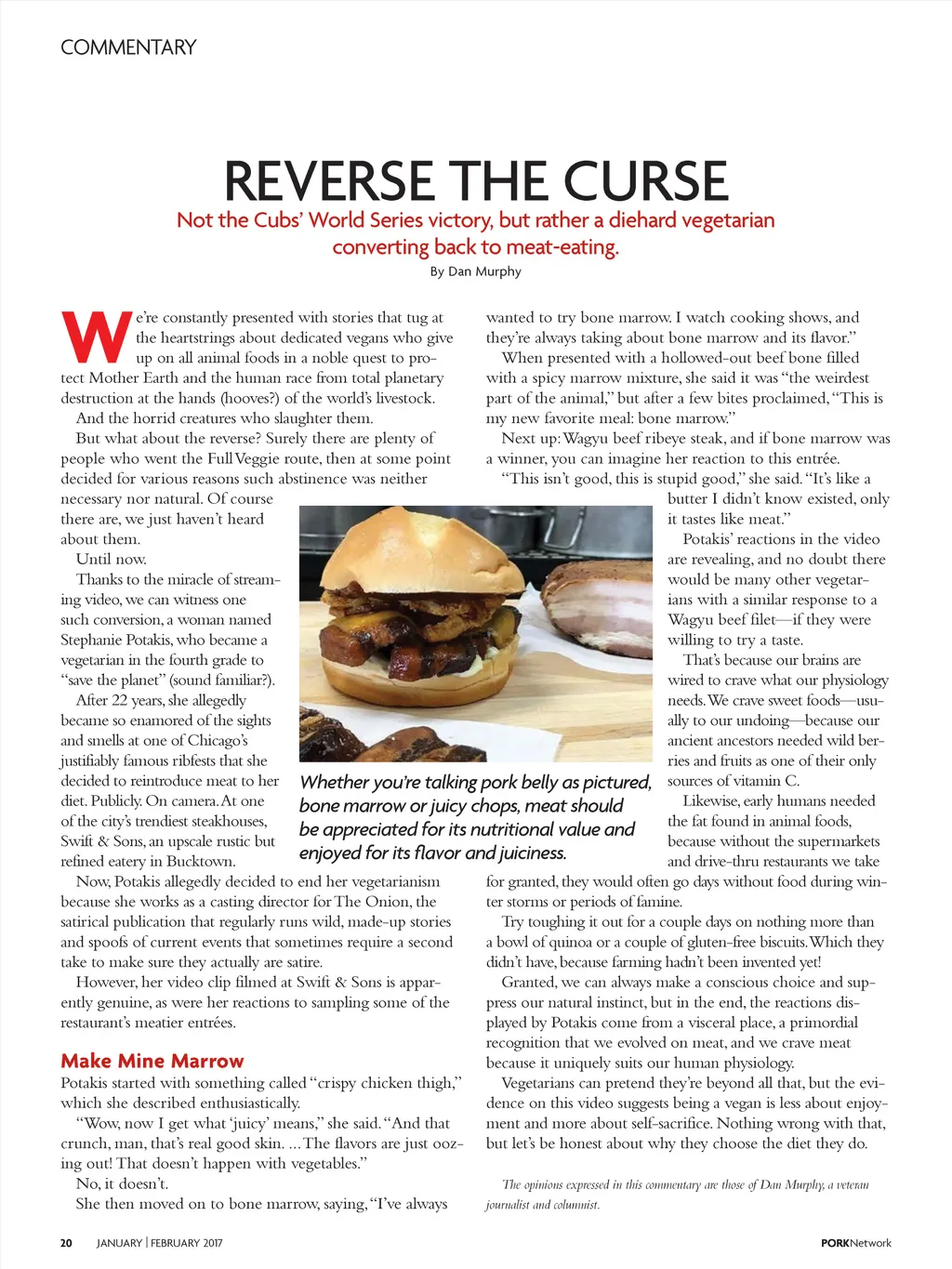 COMMENTARY

REVERSE THE CURSE

Not the Cubs' World Series victory, but rather a diehard vegetarian converting back to meat-eating.

By Dan Murphy

We're constantly presented with stories that tug at the heartstrings about dedicated vegans who give up on all animal foods in a noble quest to protect Mother Earth and the human race from total planetary destruction at the hands (hooves?) of the world's livestock.

And the horrid creatures who slaughter them.

But what about the reverse? Surely there are plenty of people who went the Full Veggie route, then at some point decided for various reasons such abstinence was neither necessary nor natural. Of course there are, we just haven't heard about them.

Until now.

Thanks to the miracle of streaming video, we can witness one such conversion, a woman named Stephanie Potakis, who became a vegetarian in the fourth grade to "save the planet" (sound familiar?).

After 22 years, she allegedly became so enamored of the sights and smells at one of Chicago's justifiably famous ribfests that she decided to reintroduce meat to her diet. Publicly. On camera. At one of the city's trendiest steakhouses, Swift & Sons, an upscale rustic but refined eatery in Bucktown.

Now, Potakis allegedly decided to end her vegetarianism because she works as a casting director for The Onion, the satirical publication that regularly runs wild, made-up stories and spoofs of current events that sometimes require a second take to make sure they actually are satire.

However, her video clip filmed at Swift & Sons is apparently genuine, as were her reactions to sampling some of the restaurant's meatier entrées.

Make Mine Marrow

Potakis started with something called "crispy chicken thigh," which she described enthusiastically.

"Wow, now I get what 'juicy' means," she said. "And that crunch, man, that's real good skin. ... The flavors are just oozing out! That doesn't happen with vegetables."

No, it doesn't.

She then moved on to bone marrow, saying, "I've always wanted to try bone marrow. I watch cooking shows, and they're always taking about bone marrow and its flavor."

When presented with a hollowed-out beef bone filled with a spicy marrow mixture, she said it was "the weirdest part of the animal," but after a few bites proclaimed, "This is my new favorite meal: bone marrow."

Next up: Wagyu beef ribeye steak, and if bone marrow was a winner, you can imagine her reaction to this entrée.

"This isn't good, this is stupid good," she said. "It's like a butter I didn't know existed, only it tastes like meat."

Potakis' reactions in the video are revealing, and no doubt there would be many other vegetarians with a similar response to a Wagyu beef filet—if they were willing to try a taste.

That's because our brains are wired to crave what our physiology needs. We crave sweet foods—usually to our undoing—because our ancient ancestors needed wild berries and fruits as one of their only sources of vitamin C.

Likewise, early humans needed the fat found in animal foods, because without the supermarkets and drive-thru restaurants we take for granted, they would often go days without food during winter storms or periods of famine.

Try toughing it out for a couple days on nothing more than a bowl of quinoa or a couple of gluten-free biscuits. Which they didn't have, because farming hadn't been invented yet!

Granted, we can always make a conscious choice and suppress our natural instinct, but in the end, the reactions displayed by Potakis come from a visceral place, a primordial recognition that we evolved on meat, and we crave meat because it uniquely suits our human physiology.

Vegetarians can pretend they're beyond all that, but the evidence on this video suggests being a vegan is less about enjoyment and more about self-sacrifice. Nothing wrong with that, but let's be honest about why they choose the diet they do.

The opinions expressed in this commentary are those of Dan Murphy, a veteran journalist and columnist.

Whether you're talking pork belly as pictured, bone marrow or juicy chops, meat should be appreciated for its nutritional value and enjoyed for its flavor and juiciness.

20 JANUARY | FEBRUARY 2017

PORKNetwork